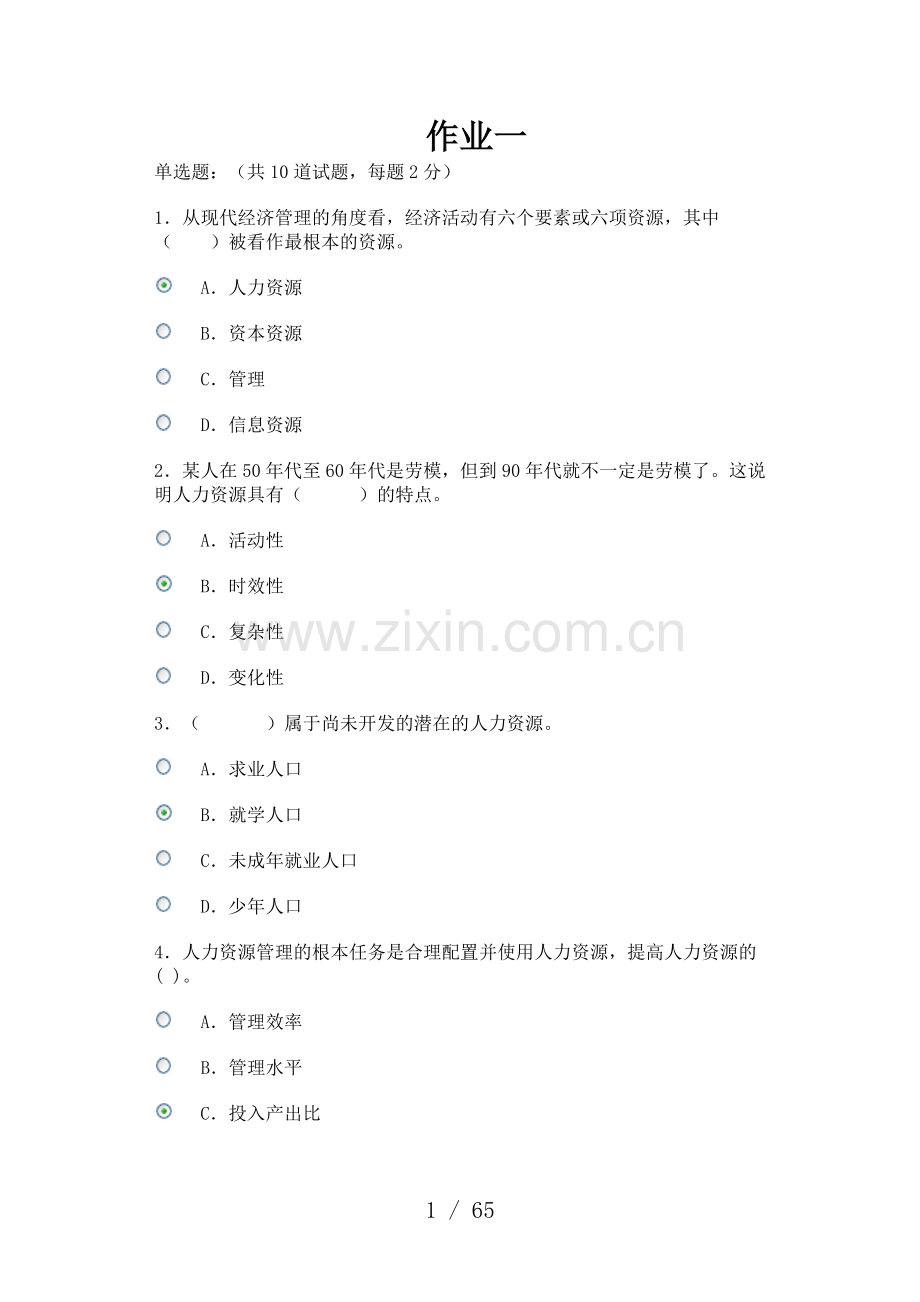 作业一

单选题：（共10道试题，每题2分）

1．从现代经济管理的角度看，经济活动有六个要素或六项资源，其中（　　）被看作最根本的资源。

A．人力资源

B．资本资源

C．管理

D．信息资源

2．某人在50年代至60年代是劳模，但到90年代就不一定是劳模了。这说明人力资源具有（　　　）的特点。

A．活动性

B．时效性

C．复杂性

D．变化性

3．（　　　）属于尚未开发的潜在的人力资源。

A．求业人口

B．就学人口

C．未成年就业人口

D．少年人口

4．人力资源管理的根本任务是合理配置并使用人力资源，提高人力资源的( )。

A．管理效率

B．管理水平

C．投入产出比

1 / 65

www.zixin.com.cn